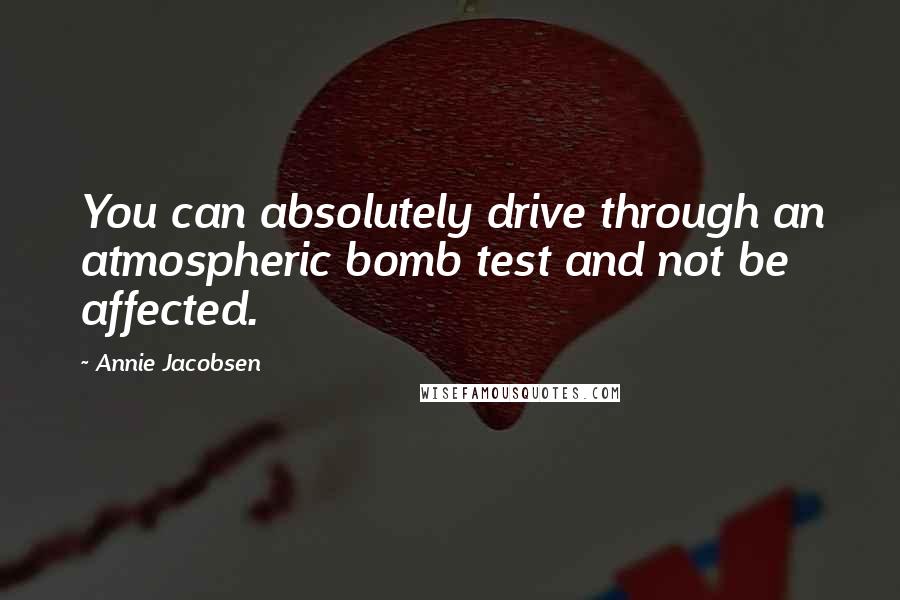 You can absolutely drive through an atmospheric bomb test and not be affected.

~ Annie Jacobsen

WISEFAMOUSQUOTES.COM